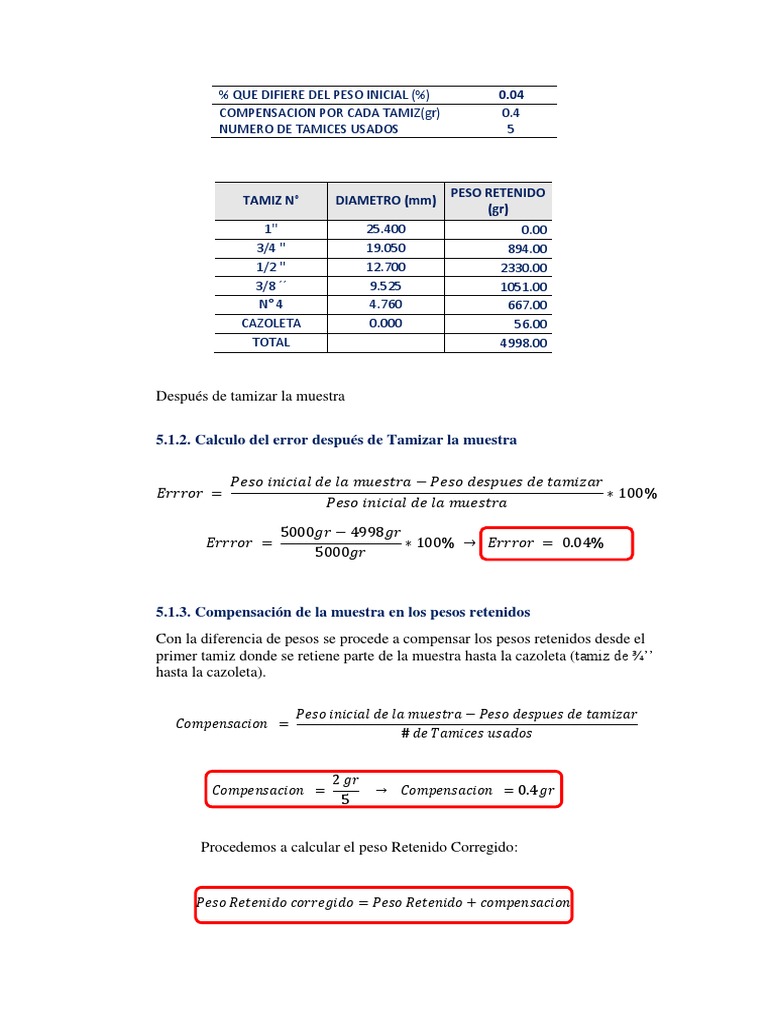 | % QUE DIFIERE DEL PESO INICIAL (%) | 0.04 |
|---|---|
| COMPENSACION POR CADA TAMIZ(gr) | 0.4 |
| NUMERO DE TAMICES USADOS | 5 |

| TAMIZ N° | DIAMETRO (mm) | PESO RETENIDO (gr) |
|---|---|---|
| 1" | 25.400 | 0.00 |
| 3/4 " | 19.050 | 894.00 |
| 1/2 " | 12.700 | 2330.00 |
| 3/8 ´´ | 9.525 | 1051.00 |
| N° 4 | 4.760 | 667.00 |
| CAZOLETA | 0.000 | 56.00 |
| TOTAL | | 4998.00 |

Después de tamizar la muestra

5.1.2. Calculo del error después de Tamizar la muestra

$Errror = \frac{Peso\ inicial\ de\ la\ muestra - Peso\ despues\ de\ tamizar}{Peso\ inicial\ de\ la\ muestra} * 100\%$

$Errror = \frac{5000gr - 4998gr}{5000gr} * 100\% \rightarrow Errror = 0.04\%$

5.1.3. Compensación de la muestra en los pesos retenidos

Con la diferencia de pesos se procede a compensar los pesos retenidos desde el primer tamiz donde se retiene parte de la muestra hasta la cazoleta (tamiz de ¾’’ hasta la cazoleta).

$Compensacion = \frac{Peso\ inicial\ de\ la\ muestra - Peso\ despues\ de\ tamizar}{\#\ de\ Tamices\ usados}$

$Compensacion = \frac{2\ gr}{5} \rightarrow Compensacion = 0.4gr$

Procedemos a calcular el peso Retenido Corregido:

$Peso\ Retenido\ corregido = Peso\ Retenido + compensacion$